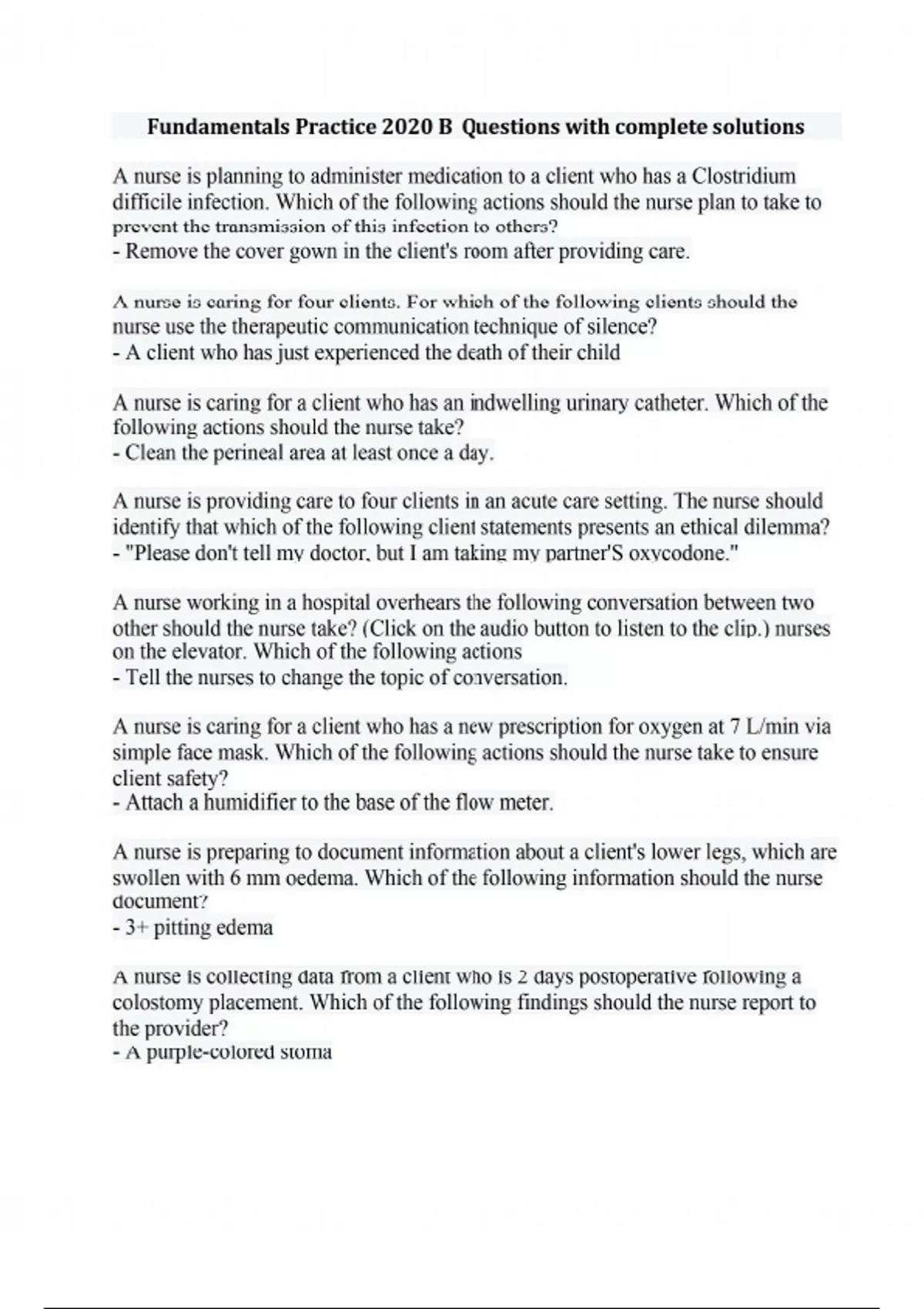 Fundamentals Practice 2020 B Questions with complete solutions

A nurse is planning to administer medication to a client who has a Clostridium difficile infection. Which of the following actions should the nurse plan to take to prevent the transmission of this infection to others?
- Remove the cover gown in the client's room after providing care.

A nurse is caring for four clients. For which of the following clients should the nurse use the therapeutic communication technique of silence?
- A client who has just experienced the death of their child

A nurse is caring for a client who has an indwelling urinary catheter. Which of the following actions should the nurse take?
- Clean the perineal area at least once a day.

A nurse is providing care to four clients in an acute care setting. The nurse should identify that which of the following client statements presents an ethical dilemma?
- "Please don't tell my doctor, but I am taking my partner'S oxycodone."

A nurse working in a hospital overhears the following conversation between two other should the nurse take? (Click on the audio button to listen to the clip.) nurses on the elevator. Which of the following actions
- Tell the nurses to change the topic of conversation.

A nurse is caring for a client who has a new prescription for oxygen at 7 L/min via simple face mask. Which of the following actions should the nurse take to ensure client safety?
- Attach a humidifier to the base of the flow meter.

A nurse is preparing to document information about a client's lower legs, which are swollen with 6 mm oedema. Which of the following information should the nurse document?
- 3+ pitting edema

A nurse is collecting data from a client who is 2 days postoperative following a colostomy placement. Which of the following findings should the nurse report to the provider?
- A purple-colored stoma